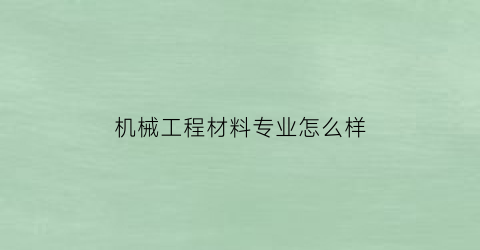 机械工程材料专业怎么样